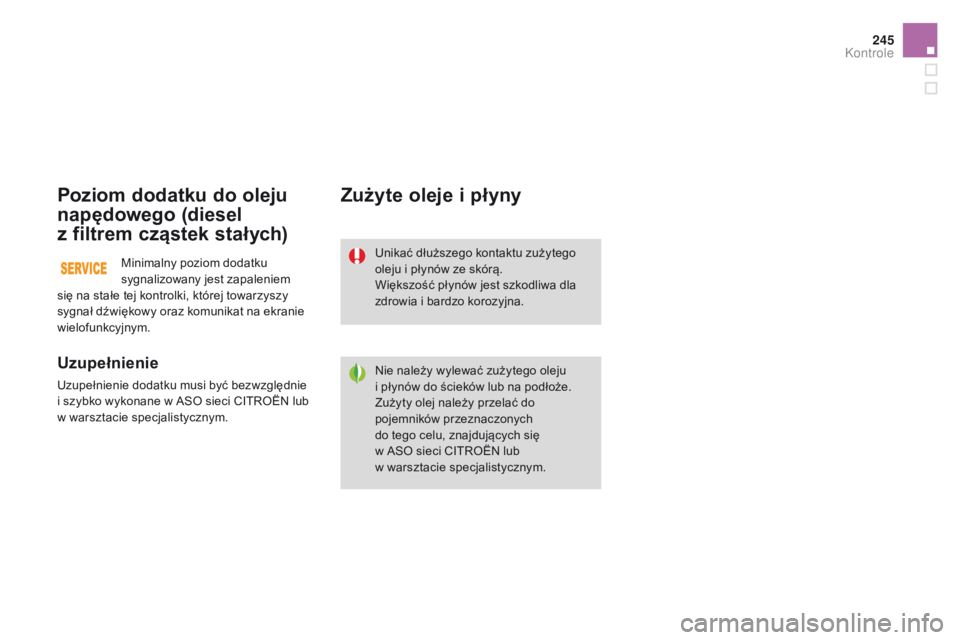 245
Kontrole

Poziom dodatku do oleju napędowego (diesel z filtrem cząstek stałych)

SERVICE

Minimalny poziom dodatku sygnalizowany jest zapaleniem się na stałe tej kontrolki, której towarzyszy sygnał dźwiękowy oraz komunikat na ekranie wielofunkcyjnym.

Uzupełnienie

Uzupełnienie dodatku musi być bezwzględnie i szybko wykonane w ASO sieci CITROËN lub w warsztacie specjalistycznym.

Zużyte oleje i płyny

Unikać dłuższego kontaktu zużytego oleju i płynów ze skórą.
Większość płynów jest szkodliwa dla zdrowia i bardzo korozyjna.

Nie należy wylewać zużytego oleju i płynów do ścieków lub na podłoże. Zużyty olej należy przelać do pojemników przeznaczonych do tego celu, znajdujących się w ASO sieci CITROËN lub w warsztacie specjalistycznym.

carmanualsonline.info